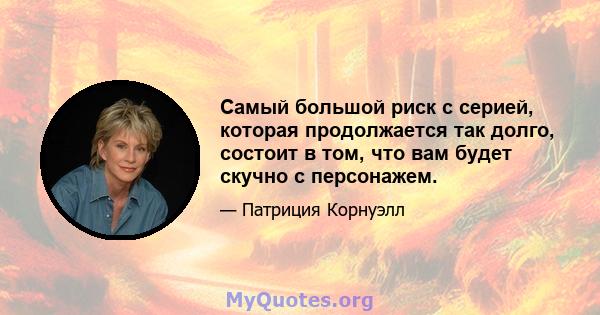 Самый большой риск с серией, которая продолжается так долго, состоит в том, что вам будет скучно с персонажем.

— Патриция Корнуэлл

MyQuotes.org